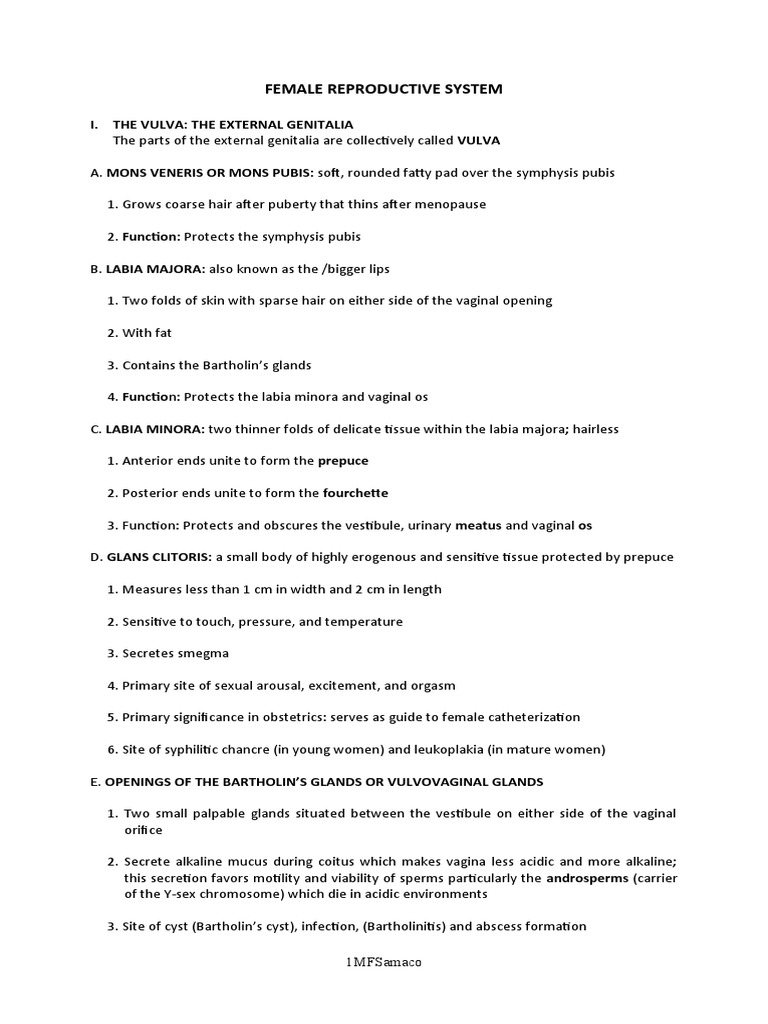 FEMALE REPRODUCTIVE SYSTEM

I. THE VULVA: THE EXTERNAL GENITALIA
The parts of the external genitalia are collectively called VULVA

A. MONS VENERIS OR MONS PUBIS: soft, rounded fatty pad over the symphysis pubis

1. Grows coarse hair after puberty that thins after menopause

2. Function: Protects the symphysis pubis

B. LABIA MAJORA: also known as the /bigger lips

1. Two folds of skin with sparse hair on either side of the vaginal opening

2. With fat

3. Contains the Bartholin's glands

4. Function: Protects the labia minora and vaginal os

C. LABIA MINORA: two thinner folds of delicate tissue within the labia majora; hairless

1. Anterior ends unite to form the prepuce

2. Posterior ends unite to form the fourchette

3. Function: Protects and obscures the vestibule, urinary meatus and vaginal os

D. GLANS CLITORIS: a small body of highly erogenous and sensitive tissue protected by prepuce

1. Measures less than 1 cm in width and 2 cm in length

2. Sensitive to touch, pressure, and temperature

3. Secretes smegma

4. Primary site of sexual arousal, excitement, and orgasm

5. Primary significance in obstetrics: serves as guide to female catheterization

6. Site of syphilitic chancre (in young women) and leukoplakia (in mature women)

E. OPENINGS OF THE BARTHOLIN'S GLANDS OR VULVOVAGINAL GLANDS

1. Two small palpable glands situated between the vestibule on either side of the vaginal orifice

2. Secrete alkaline mucus during coitus which makes vagina less acidic and more alkaline; this secretion favors motility and viability of sperms particularly the androsperms (carrier of the Y-sex chromosome) which die in acidic environments

3. Site of cyst (Bartholin's cyst), infection, (Bartholinitis) and abscess formation

1MFSamaco